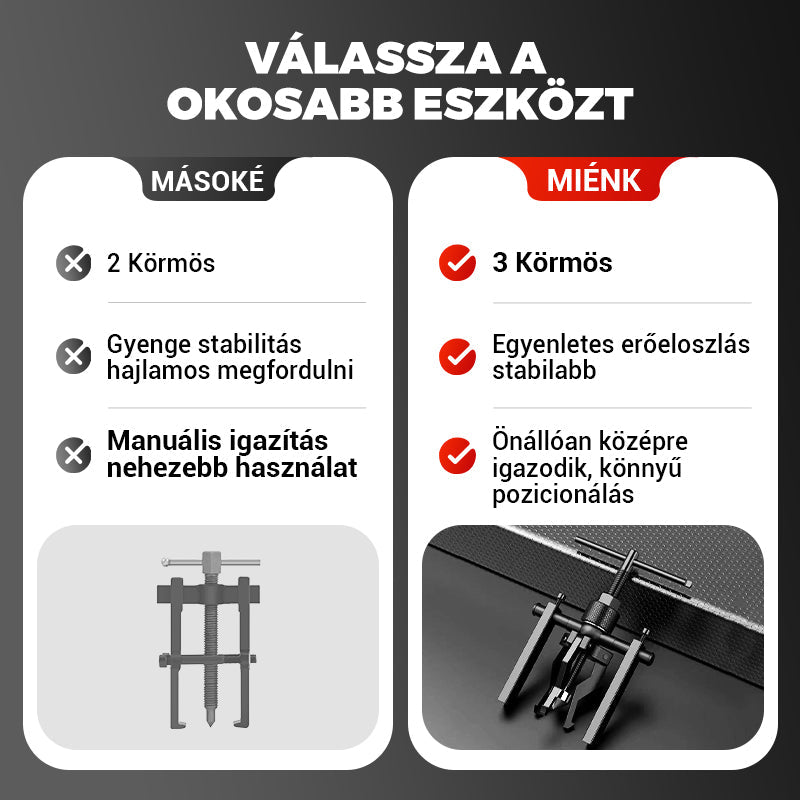 VÁLASSZA A OKOSABB ESZKÖZT

MÁSOKÉ

2 Körmös

Gyenge stabilitás hajlamos megfordulni

Manuális igazítás nehezebb használat

MIÉNK

3 Körmös

Egyenletes erőeloszlás stabilabb

Önállóan középre igazodik, könnyű pozicionálás